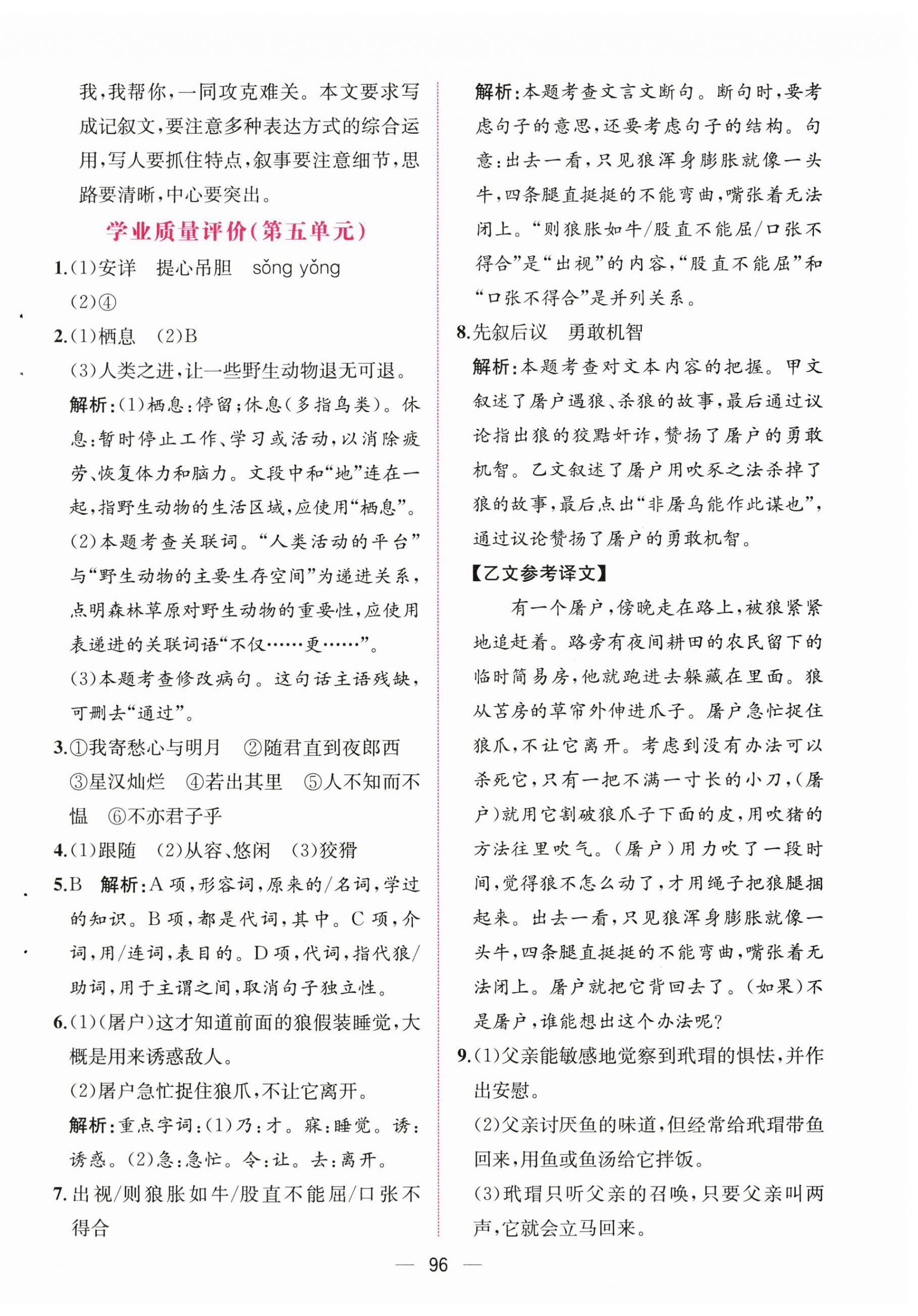 我,我帮你,一同攻克难关。本文要求写成记叙文,要注意多种表达方式的综合运用,写人要抓住特点,叙事要注意细节,思路要清晰,中心要突出。

学业质量评价(第五单元)

1.(1)安详　提心吊胆　sǒng yǒng
(2)④

2.(1)栖息　(2)B
(3)人类之进,让一些野生动物退无可退。
解析:(1)栖息:停留;休息(多指鸟类)。休息:暂时停止工作、学习或活动,以消除疲劳、恢复体力和脑力。文段中和“地”连在一起,指野生动物的生活区域,应使用“栖息”。
(2)本题考查关联词。“人类活动的平台”与“野生动物的主要生存空间”为递进关系,点明森林草原对野生动物的重要性,应使用表递进的关联词语“不仅……更……”。
(3)本题考查修改病句。这句话主语残缺,可删去“通过”。

3.①我寄愁心与明月　②随君直到夜郎西
③星汉灿烂　④若出其里　⑤人不知而不愠　⑥不亦君子乎

4.(1)跟随　(2)从容、悠闲　(3)狡猾

5.B　解析:A项,形容词,原来的/名词,学过的知识。B项,都是代词,其中。C项,介词,用/连词,表目的。D项,代词,指代狼/助词,用于主谓之间,取消句子独立性。

6.(1)(屠户)这才知道前面的狼假装睡觉,大概是用来诱惑敌人。
(2)屠户急忙捉住狼爪,不让它离开。
解析:重点字词:(1)乃:才。寐:睡觉。诱:诱惑。(2)急:急忙。令:让。去:离开。

7.出视/则狼胀如牛/股直不能屈/口张不得合

解析:本题考查文言文断句。断句时,要考虑句子的意思,还要考虑句子的结构。句意:出去一看,只见狼浑身膨胀就像一头牛,四条腿直挺挺的不能弯曲,嘴张着无法闭上。“则狼胀如牛/股直不能屈/口张不得合”是“出视”的内容,“股直不能屈”和“口张不得合”是并列关系。

8.先叙后议　勇敢机智
解析:本题考查对文本内容的把握。甲文叙述了屠户遇狼、杀狼的故事,最后通过议论指出狼的狡黠奸诈,赞扬了屠户的勇敢机智。乙文叙述了屠户用吹豕之法杀掉了狼的故事,最后点出“非屠乌能作此谋也”,通过议论赞扬了屠户的勇敢机智。

【乙文参考译文】

有一个屠户,傍晚走在路上,被狼紧紧地追赶着。路旁有夜间耕田的农民留下的临时简易房,他就跑进去躲藏在里面。狼从苫房的草帘外伸进爪子。屠户急忙捉住狼爪,不让它离开。考虑到没有办法可以杀死它,只有一把不满一寸长的小刀,(屠户)就用它割破狼爪子下面的皮,用吹猪的方法往里吹气。(屠户)用力吹了一段时间,觉得狼不怎么动了,才用绳子把狼腿捆起来。出去一看,只见狼浑身膨胀就像一头牛,四条腿直挺挺的不能弯曲,嘴张着无法闭上。屠户就把它背回去了。(如果)不是屠户,谁能想出这个办法呢?

9.(1)父亲能敏感地觉察到玳瑁的惧怯,并作出安慰。
(2)父亲讨厌鱼的味道,但经常给玳瑁带鱼回来,用鱼或鱼汤给它拌饭。
(3)玳瑁只听父亲的召唤,只要父亲叫两声,它就会立马回来。

— 96 —